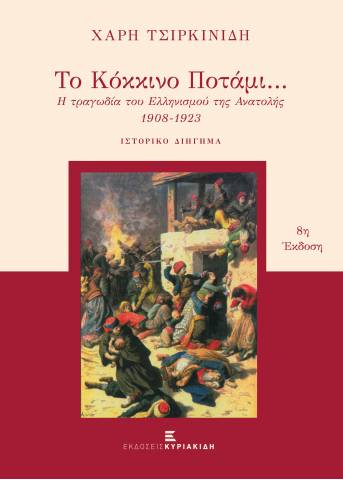 ΧΑΡΗ ΤΣΙΡΚΙΝΙΔΗ

Το Κόκκινο Ποτάμι...
Η τραγωδία του Ελληνισμού της Ανατολής
1908-1923

ΙΣΤΟΡΙΚΟ ΔΙΗΓΗΜΑ

8η
Έκδοση

ΕΚΔΟΣΕΙΣ ΚΥΡΙΑΚΙΔΗ